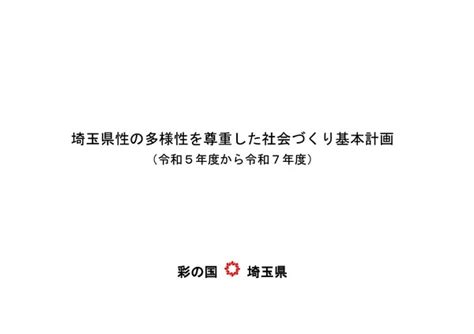 埼玉県性の多様性を尊重した社会づくり基本計画

（令和５年度から令和７年度）

彩の国 埼玉県